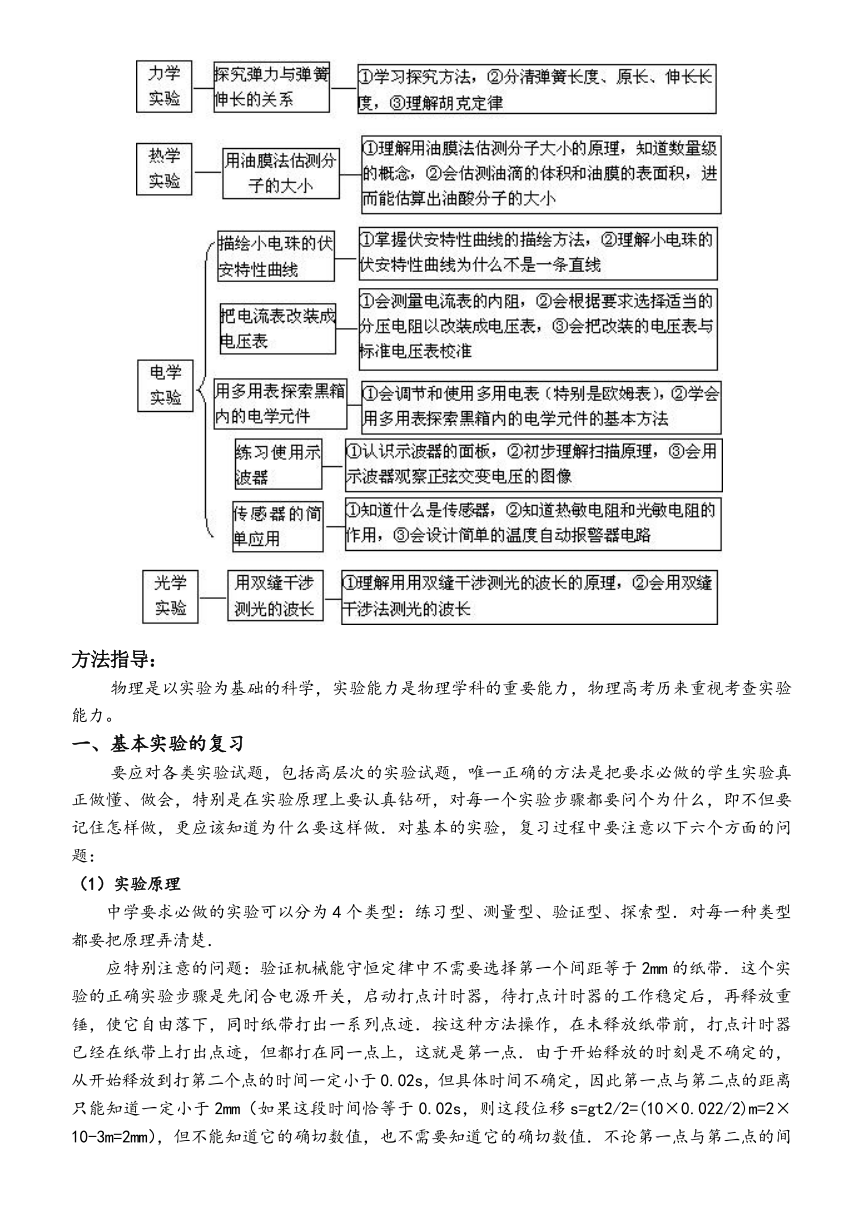 力学实验

探究弹力与弹簧伸长的关系

①学习探究方法，②分清弹簧长度、原长、伸长长度，③理解胡克定律

热学实验

用油膜法估测分子的大小

①理解用油膜法估测分子大小的原理，知道数量级的概念，②会估测油滴的体积和油膜的表面积，进而能估算出油酸分子的大小

电学实验

描绘小电珠的伏安特性曲线

①掌握伏安特性曲线的描绘方法，②理解小电珠的伏安特性曲线为什么不是一条直线

把电流表改装成电压表

①会测量电流表的内阻，②会根据要求选择适当的分压电阻以改装成电压表，③会把改装的电压表与标准电压表校准

用多用表探索黑箱内的电学元件

①会调节和使用多用电表（特别是欧姆表），②学会用多用表探索黑箱内的电学元件的基本方法

练习使用示波器

①认识示波器的面板，②初步理解扫描原理，③会用示波器观察正弦交变电压的图像

传感器的简单应用

①知道什么是传感器，②知道热敏电阻和光敏电阻的作用，③会设计简单的温度自动报警器电路

光学实验

用双缝干涉测光的波长

①理解用用双缝干涉测光的波长的原理，②会用双缝干涉法测光的波长

方法指导：

物理是以实验为基础的科学，实验能力是物理学科的重要能力，物理高考历来重视考查实验能力。

一、基本实验的复习

要应对各类实验试题，包括高层次的实验试题，唯一正确的方法是把要求必做的学生实验真正做懂、做会，特别是在实验原理上要认真钻研，对每一个实验步骤都要问个为什么，即不但要记住怎样做，更应该知道为什么要这样做．对基本的实验，复习过程中要注意以下六个方面的问题：

（1）实验原理

中学要求必做的实验可以分为4个类型：练习型、测量型、验证型、探索型．对每一种类型都要把原理弄清楚．

应特别注意的问题：验证机械能守恒定律中不需要选择第一个间距等于2mm的纸带．这个实验的正确实验步骤是先闭合电源开关，启动打点计时器，待打点计时器的工作稳定后，再释放重锤，使它自由落下，同时纸带打出一系列点迹．按这种方法操作，在未释放纸带前，打点计时器已经在纸带上打出点迹，但都打在同一点上，这就是第一点．由于开始释放的时刻是不确定的，从开始释放到打第二个点的时间一定小于0.02s，但具体时间不确定，因此第一点与第二点的距离只能知道一定小于2mm（如果这段时间恰等于0.02s，则这段位移s=gt2/2=(10×0.022/2)m=2×10-3m=2mm），但不能知道它的确切数值，也不需要知道它的确切数值．不论第一点与第二点的间